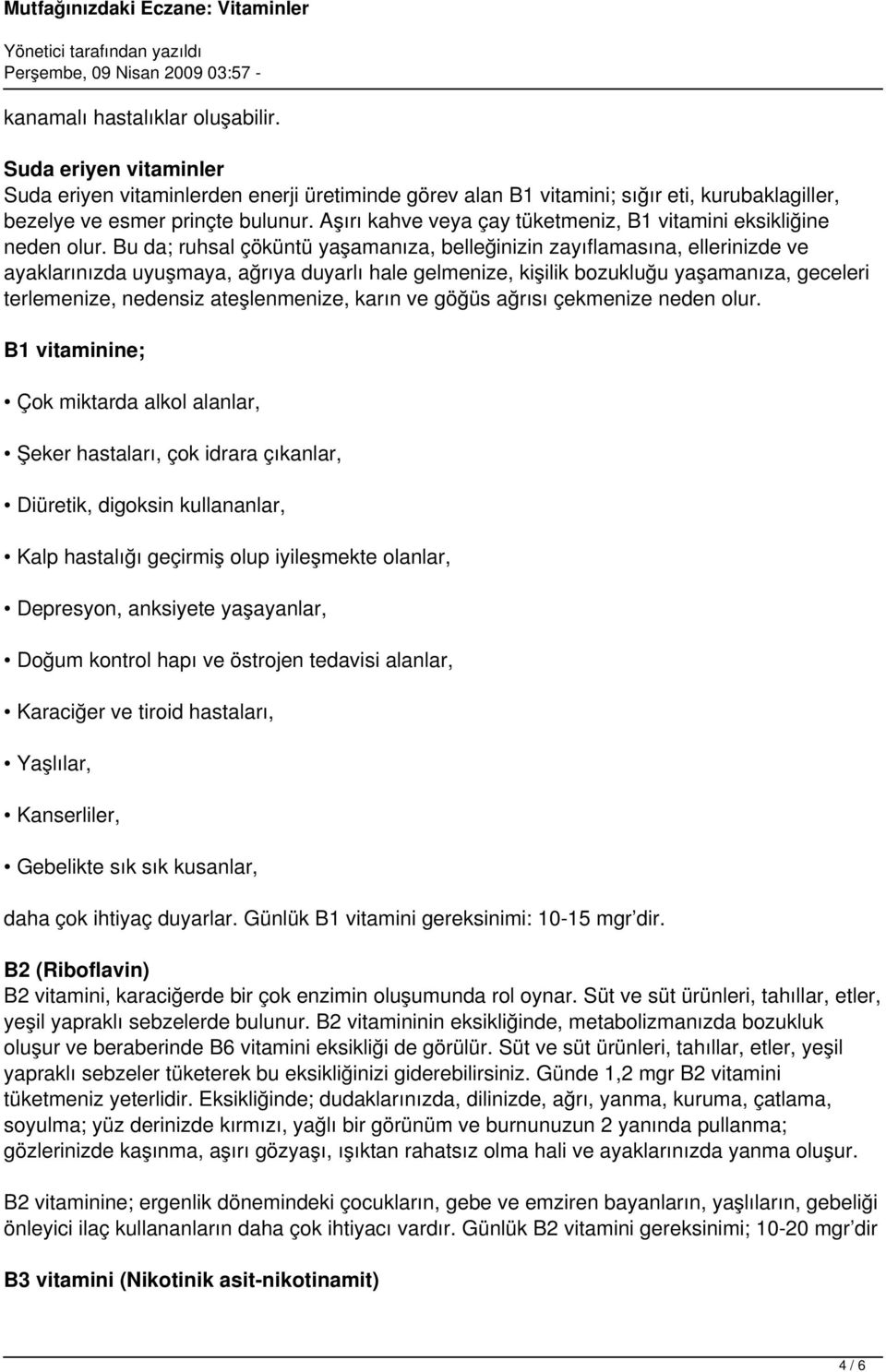 Mutfağınızdaki Eczane: Vitaminler

Yönetici tarafından yazıldı
Perşembe, 09 Nisan 2009 03:57 -

kanamalı hastalıklar oluşabilir.

Suda eriyen vitaminler
Suda eriyen vitaminlerden enerji üretiminde görev alan B1 vitamini; sığır eti, kurubaklagiller, bezelye ve esmer prinçte bulunur. Aşırı kahve veya çay tüketmeniz, B1 vitamini eksikliğine neden olur. Bu da; ruhsal çöküntü yaşamanıza, belleğinizin zayıflamasına, ellerinizde ve ayaklarınızda uyuşmaya, ağrıya duyarlı hale gelmenize, kişilik bozukluğu yaşamanıza, geceleri terlemenize, nedensiz ateşlenmenize, karın ve göğüs ağrısı çekmenize neden olur.

B1 vitaminine;

• Çok miktarda alkol alanlar,

• Şeker hastaları, çok idrara çıkanlar,

• Diüretik, digoksin kullananlar,

• Kalp hastalığı geçirmiş olup iyileşmekte olanlar,

• Depresyon, anksiyete yaşayanlar,

• Doğum kontrol hapı ve östrojen tedavisi alanlar,

• Karaciğer ve tiroid hastaları,

• Yaşlılar,

• Kanserliler,

• Gebelikte sık sık kusanlar,

daha çok ihtiyaç duyarlar. Günlük B1 vitamini gereksinimi: 10-15 mgr'dir.

B2 (Riboflavin)
B2 vitamini, karaciğerde bir çok enzimin oluşumunda rol oynar. Süt ve süt ürünleri, tahıllar, etler, yeşil yapraklı sebzelerde bulunur. B2 vitamininin eksikliğinde, metabolizmanızda bozukluk oluşur ve beraberinde B6 vitamini eksikliği de görülür. Süt ve süt ürünleri, tahıllar, etler, yeşil yapraklı sebzeler tüketerek bu eksikliğinizi giderebilirsiniz. Günde 1,2 mgr B2 vitamini tüketmeniz yeterlidir. Eksikliğinde; dudaklarınızda, dilinizde, ağrı, yanma, kuruma, çatlama, soyulma; yüz derinizde kırmızı, yağlı bir görünüm ve burnunuzun 2 yanında pullanma; gözlerinizde kaşınma, aşırı gözyaşı, ışıktan rahatsız olma hali ve ayaklarınızda yanma oluşur.

B2 vitaminine; ergenlik dönemindeki çocukların, gebe ve emziren bayanların, yaşlıların, gebeliği önleyici ilaç kullananların daha çok ihtiyacı vardır. Günlük B2 vitamini gereksinimi; 10-20 mgr'dir

B3 vitamini (Nikotinik asit-nikotinamit)

4 / 6